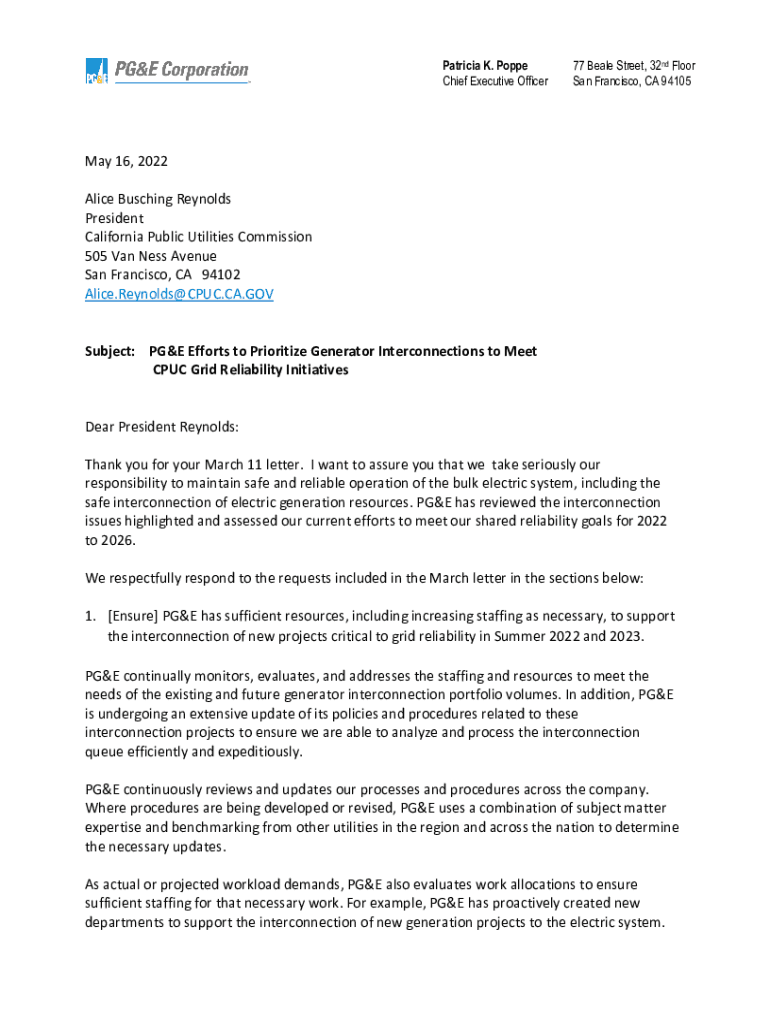 PG&E Corporation

Patricia K. Poppe
Chief Executive Officer

77 Beale Street, 32nd Floor
San Francisco, CA 94105

May 16, 2022

Alice Busching Reynolds
President
California Public Utilities Commission
505 Van Ness Avenue
San Francisco, CA 94102
Alice.Reynolds@CPUC.CA.GOV

Subject: PG&E Efforts to Prioritize Generator Interconnections to Meet CPUC Grid Reliability Initiatives

Dear President Reynolds:

Thank you for your March 11 letter. I want to assure you that we take seriously our responsibility to maintain safe and reliable operation of the bulk electric system, including the safe interconnection of electric generation resources. PG&E has reviewed the interconnection issues highlighted and assessed our current efforts to meet our shared reliability goals for 2022 to 2026.

We respectfully respond to the requests included in the March letter in the sections below:

1. [Ensure] PG&E has sufficient resources, including increasing staffing as necessary, to support the interconnection of new projects critical to grid reliability in Summer 2022 and 2023.

PG&E continually monitors, evaluates, and addresses the staffing and resources to meet the needs of the existing and future generator interconnection portfolio volumes. In addition, PG&E is undergoing an extensive update of its policies and procedures related to these interconnection projects to ensure we are able to analyze and process the interconnection queue efficiently and expeditiously.

PG&E continuously reviews and updates our processes and procedures across the company. Where procedures are being developed or revised, PG&E uses a combination of subject matter expertise and benchmarking from other utilities in the region and across the nation to determine the necessary updates.

As actual or projected workload demands, PG&E also evaluates work allocations to ensure sufficient staffing for that necessary work. For example, PG&E has proactively created new departments to support the interconnection of new generation projects to the electric system.